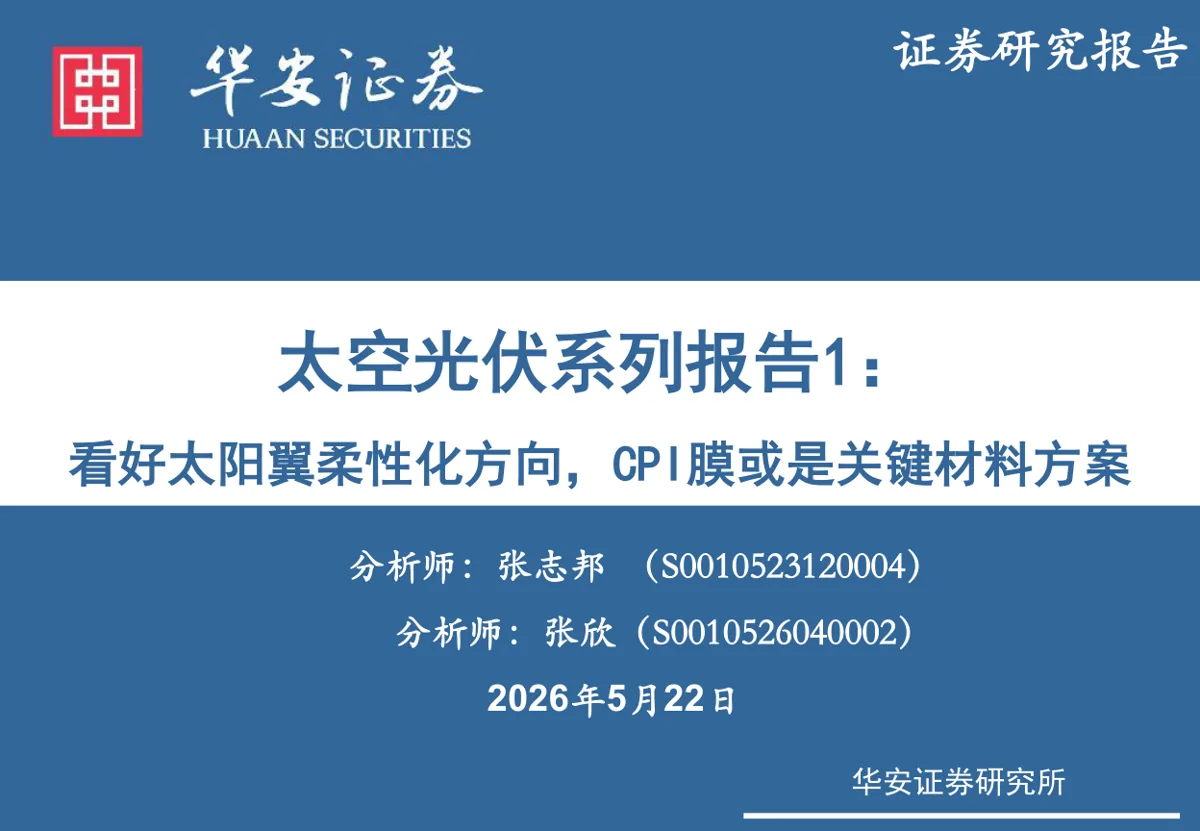 华安证券
HUAAN SECURITIES

证券研究报告

太空光伏系列报告1：

看好太阳翼柔性化方向，CPI膜或是关键材料方案

分析师：张志邦 （S0010523120004）

分析师：张欣（S0010526040002）

2026年5月22日

华安证券研究所